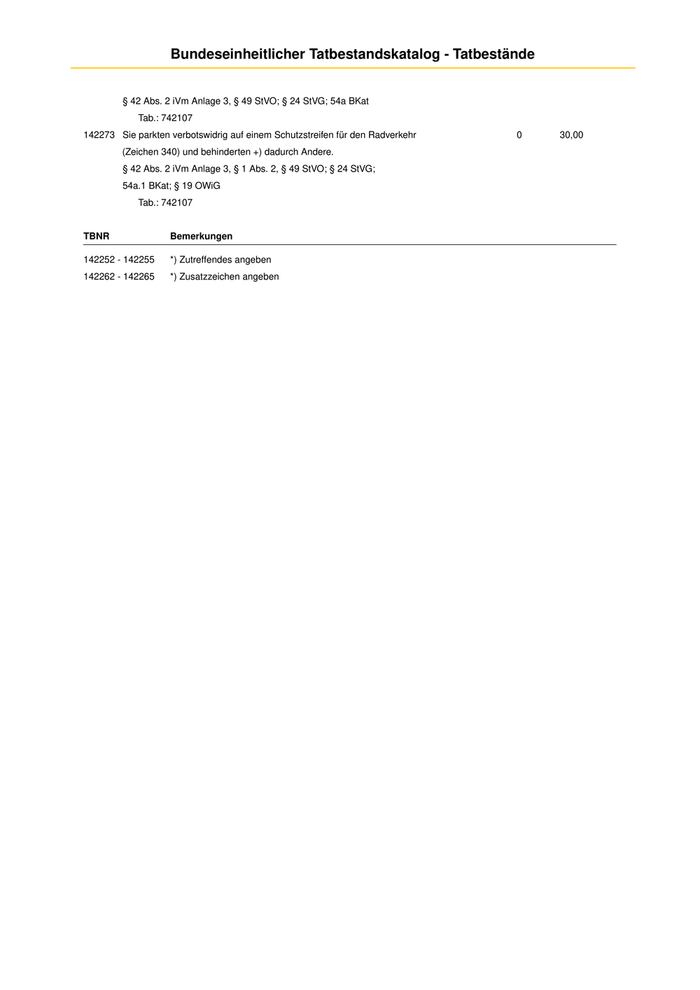 Bundeseinheitlicher Tatbestandskatalog - Tatbestände

§ 42 Abs. 2 iVm Anlage 3, § 49 StVO; § 24 StVG; 54a BKat
Tab.: 742107

142273 Sie parkten verbotswidrig auf einem Schutzstreifen für den Radverkehr (Zeichen 340) und behinderten +) dadurch Andere. 0 30,00
§ 42 Abs. 2 iVm Anlage 3, § 1 Abs. 2, § 49 StVO; § 24 StVG; 54a.1 BKat; § 19 OWiG
Tab.: 742107

| TBNR | Bemerkungen |
|---|---|
| 142252 - 142255 | *) Zutreffendes angeben |
| 142262 - 142265 | *) Zusatzzeichen angeben |